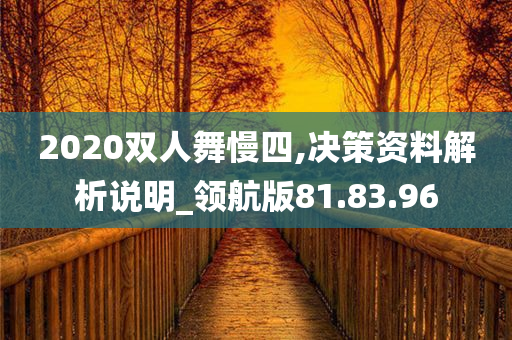 2020双人舞慢四,决策资料解析说明_领航版81.83.96